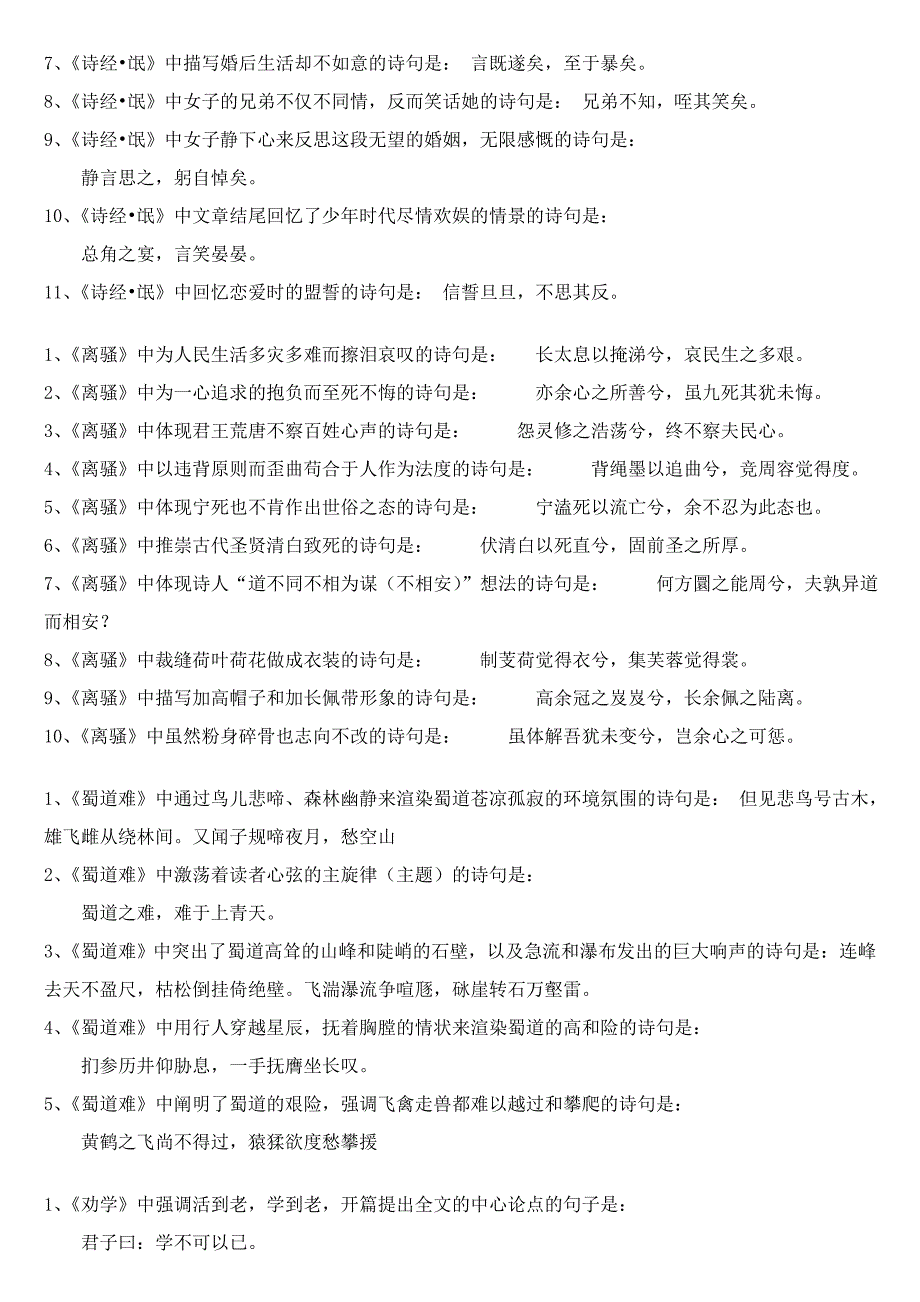 7、《诗经•氓》中描写婚后生活却不如意的诗句是： 言既遂矣，至于暴矣。

8、《诗经•氓》中女子的兄弟不仅不同情，反而笑话她的诗句是： 兄弟不知，咥其笑矣。

9、《诗经•氓》中女子静下心来反思这段无望的婚姻，无限感慨的诗句是：

静言思之，躬自悼矣。

10、《诗经•氓》中文章结尾回忆了少年时代尽情欢娱的情景的诗句是：

总角之宴，言笑晏晏。

11、《诗经•氓》中回忆恋爱时的盟誓的诗句是： 信誓旦旦，不思其反。

1、《离骚》中为人民生活多灾多难而擦泪哀叹的诗句是： 长太息以掩涕兮，哀民生之多艰。

2、《离骚》中为一心追求的抱负而至死不悔的诗句是： 亦余心之所善兮，虽九死其犹未悔。

3、《离骚》中体现君王荒唐不察百姓心声的诗句是： 怨灵修之浩荡兮，终不察夫民心。

4、《离骚》中以违背原则而歪曲苟合于人作为法度的诗句是： 背绳墨以追曲兮，竞周容觉得度。

5、《离骚》中体现宁死也不肯作出世俗之态的诗句是： 宁溘死以流亡兮，余不忍为此态也。

6、《离骚》中推崇古代圣贤清白致死的诗句是： 伏清白以死直兮，固前圣之所厚。

7、《离骚》中体现诗人“道不同不相为谋（不相安）”想法的诗句是： 何方圜之能周兮，夫孰异道而相安？

8、《离骚》中裁缝荷叶荷花做成衣装的诗句是： 制芰荷觉得衣兮，集芙蓉觉得裳。

9、《离骚》中描写加高帽子和加长佩带形象的诗句是： 高余冠之岌岌兮，长余佩之陆离。

10、《离骚》中虽然粉身碎骨也志向不改的诗句是： 虽体解吾犹未变兮，岂余心之可惩。

1、《蜀道难》中通过鸟儿悲啼、森林幽静来渲染蜀道苍凉孤寂的环境氛围的诗句是： 但见悲鸟号古木，雄飞雌从绕林间。又闻子规啼夜月，愁空山

2、《蜀道难》中激荡着读者心弦的主旋律（主题）的诗句是：

蜀道之难，难于上青天。

3、《蜀道难》中突出了蜀道高耸的山峰和陡峭的石壁，以及急流和瀑布发出的巨大响声的诗句是：连峰去天不盈尺，枯松倒挂倚绝壁。飞湍瀑流争喧豗，砯崖转石万壑雷。

4、《蜀道难》中用行人穿越星辰，抚着胸膛的情状来渲染蜀道的高和险的诗句是：

扪参历井仰胁息，一手抚膺坐长叹。

5、《蜀道难》中阐明了蜀道的艰险，强调飞禽走兽都难以越过和攀爬的诗句是：

黄鹤之飞尚不得过，猿猱欲度愁攀援

1、《劝学》中强调活到老，学到老，开篇提出全文的中心论点的句子是：

君子曰：学不可以已。